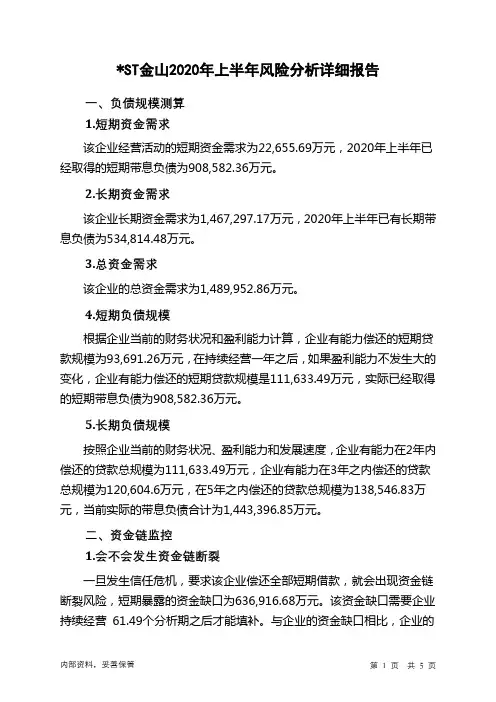 *ST金山2020年上半年风险分析详细报告

一、负债规模测算

1.短期资金需求

该企业经营活动的短期资金需求为22,655.69万元，2020年上半年已经取得的短期带息负债为908,582.36万元。

2.长期资金需求

该企业长期资金需求为1,467,297.17万元，2020年上半年已有长期带息负债为534,814.48万元。

3.总资金需求

该企业的总资金需求为1,489,952.86万元。

4.短期负债规模

根据企业当前的财务状况和盈利能力计算，企业有能力偿还的短期贷款规模为93,691.26万元，在持续经营一年之后，如果盈利能力不发生大的变化，企业有能力偿还的短期贷款规模是111,633.49万元，实际已经取得的短期带息负债为908,582.36万元。

5.长期负债规模

按照企业当前的财务状况、盈利能力和发展速度，企业有能力在2年内偿还的贷款总规模为111,633.49万元，企业有能力在3年之内偿还的贷款总规模为120,604.6万元，在5年之内偿还的贷款总规模为138,546.83万元，当前实际的带息负债合计为1,443,396.85万元。

二、资金链监控

1.会不会发生资金链断裂

一旦发生信任危机，要求该企业偿还全部短期借款，就会出现资金链断裂风险，短期暴露的资金缺口为636,916.68万元。该资金缺口需要企业持续经营 61.49个分析期之后才能填补。与企业的资金缺口相比，企业的

内部资料，妥善保管

第 1 页 共 5 页